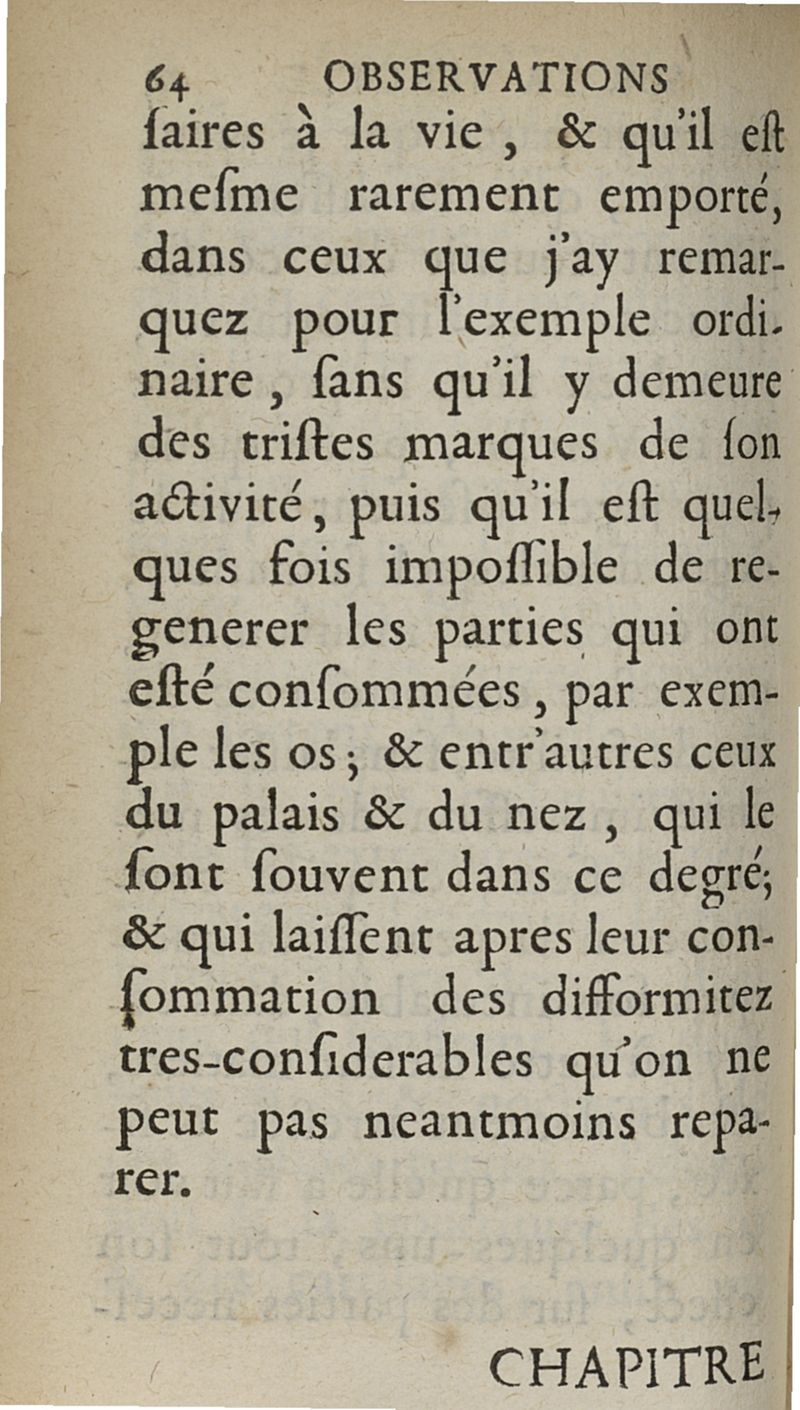 64 OBSERVATIONS

ſaires à la vie, & qu'il eſt meſme rarement emporté, dans ceux que j'ay remarquez pour l'exemple ordinaire, ſans qu'il y demeure des triſtes marques de ſon activité, puis qu'il eſt quelques fois impoſſible de regenerer les parties qui ont eſté conſommées, par exemple les os; & entr'autres ceux du palais & du nez, qui le ſont ſouvent dans ce degré; & qui laiſſent apres leur conſommation des difformitez tres-conſiderables qu'on ne peut pas neantmoins reparer.

CHAPITRE